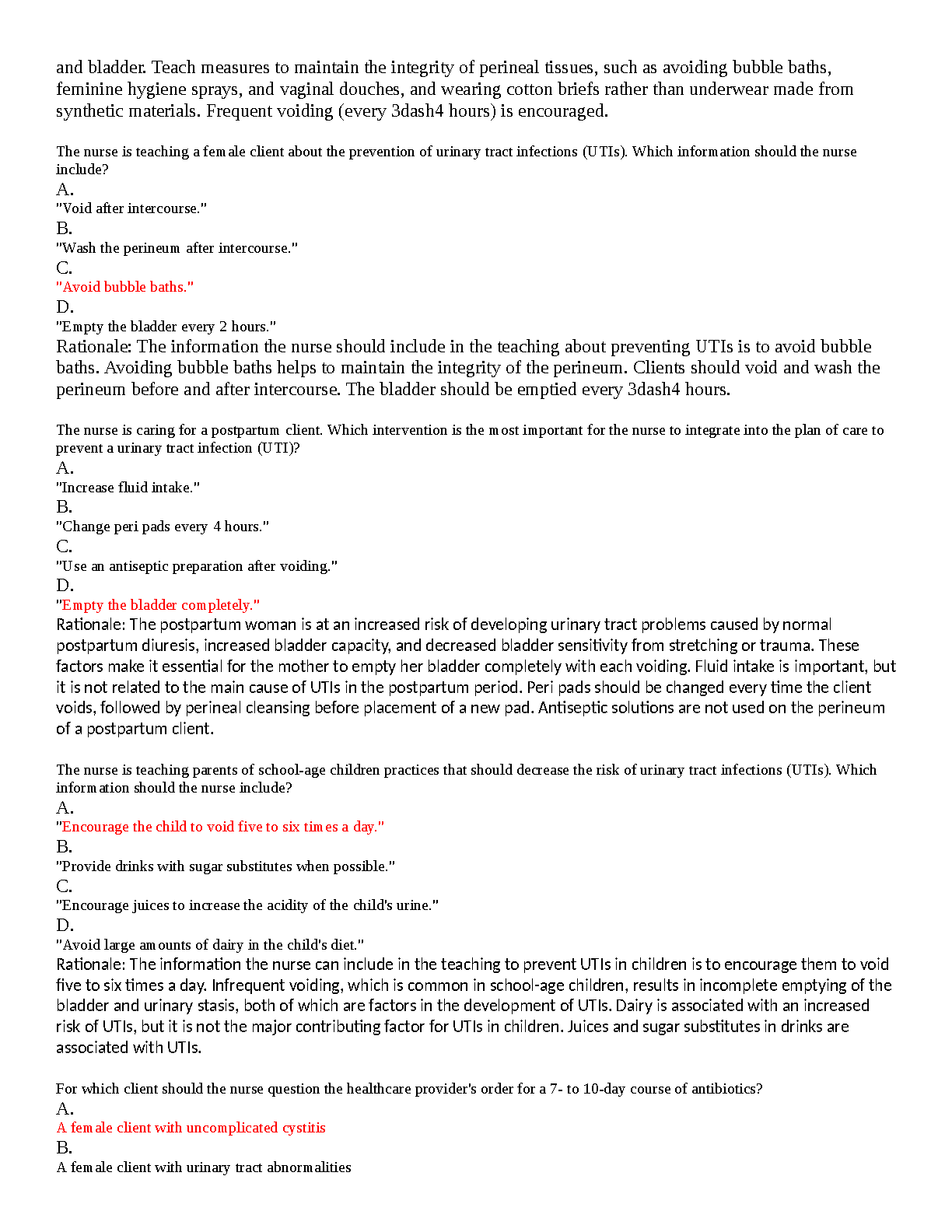 and bladder. Teach measures to maintain the integrity of perineal tissues, such as avoiding bubble baths, feminine hygiene sprays, and vaginal douches, and wearing cotton briefs rather than underwear made from synthetic materials. Frequent voiding (every 3dash4 hours) is encouraged.

The nurse is teaching a female client about the prevention of urinary tract infections (UTIs). Which information should the nurse include?
A.
"Void after intercourse."
B.
"Wash the perineum after intercourse."
C.
"Avoid bubble baths."
D.
"Empty the bladder every 2 hours."
Rationale: The information the nurse should include in the teaching about preventing UTIs is to avoid bubble baths. Avoiding bubble baths helps to maintain the integrity of the perineum. Clients should void and wash the perineum before and after intercourse. The bladder should be emptied every 3dash4 hours.

The nurse is caring for a postpartum client. Which intervention is the most important for the nurse to integrate into the plan of care to prevent a urinary tract infection (UTI)?
A.
"Increase fluid intake."
B.
"Change peri pads every 4 hours."
C.
"Use an antiseptic preparation after voiding."
D.
"Empty the bladder completely."
Rationale: The postpartum woman is at an increased risk of developing urinary tract problems caused by normal postpartum diuresis, increased bladder capacity, and decreased bladder sensitivity from stretching or trauma. These factors make it essential for the mother to empty her bladder completely with each voiding. Fluid intake is important, but it is not related to the main cause of UTIs in the postpartum period. Peri pads should be changed every time the client voids, followed by perineal cleansing before placement of a new pad. Antiseptic solutions are not used on the perineum of a postpartum client.

The nurse is teaching parents of school-age children practices that should decrease the risk of urinary tract infections (UTIs). Which information should the nurse include?
A.
"Encourage the child to void five to six times a day."
B.
"Provide drinks with sugar substitutes when possible."
C.
"Encourage juices to increase the acidity of the child's urine."
D.
"Avoid large amounts of dairy in the child's diet."
Rationale: The information the nurse can include in the teaching to prevent UTIs in children is to encourage them to void five to six times a day. Infrequent voiding, which is common in school-age children, results in incomplete emptying of the bladder and urinary stasis, both of which are factors in the development of UTIs. Dairy is associated with an increased risk of UTIs, but it is not the major contributing factor for UTIs in children. Juices and sugar substitutes in drinks are associated with UTIs.

For which client should the nurse question the healthcare provider's order for a 7- to 10-day course of antibiotics?
A.
A female client with uncomplicated cystitis
B.
A female client with urinary tract abnormalities